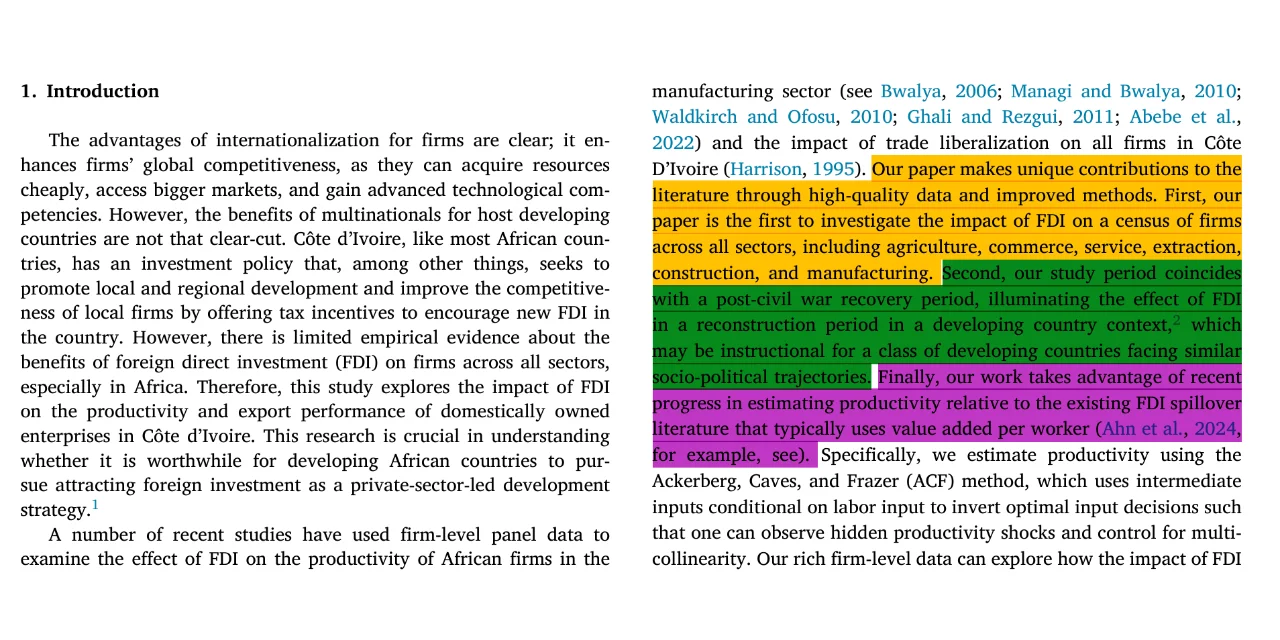 1. Introduction

The advantages of internationalization for firms are clear; it enhances firms' global competitiveness, as they can acquire resources cheaply, access bigger markets, and gain advanced technological competencies. However, the benefits of multinationals for host developing countries are not that clear-cut. Côte d'Ivoire, like most African countries, has an investment policy that, among other things, seeks to promote local and regional development and improve the competitiveness of local firms by offering tax incentives to encourage new FDI in the country. However, there is limited empirical evidence about the benefits of foreign direct investment (FDI) on firms across all sectors, especially in Africa. Therefore, this study explores the impact of FDI on the productivity and export performance of domestically owned enterprises in Côte d'Ivoire. This research is crucial in understanding whether it is worthwhile for developing African countries to pursue attracting foreign investment as a private-sector-led development strategy.$^1$

A number of recent studies have used firm-level panel data to examine the effect of FDI on the productivity of African firms in the manufacturing sector (see Bwalya, 2006; Managi and Bwalya, 2010; Waldkirch and Ofosu, 2010; Ghali and Rezgui, 2011; Abebe et al., 2022) and the impact of trade liberalization on all firms in Côte D'Ivoire (Harrison, 1995). Our paper makes unique contributions to the literature through high-quality data and improved methods. First, our paper is the first to investigate the impact of FDI on a census of firms across all sectors, including agriculture, commerce, service, extraction, construction, and manufacturing. Second, our study period coincides with a post-civil war recovery period, illuminating the effect of FDI in a reconstruction period in a developing country context,$^2$ which may be instructional for a class of developing countries facing similar socio-political trajectories. Finally, our work takes advantage of recent progress in estimating productivity relative to the existing FDI spillover literature that typically uses value added per worker (Ahn et al., 2024, for example, see). Specifically, we estimate productivity using the Ackerberg, Caves, and Frazer (ACF) method, which uses intermediate inputs conditional on labor input to invert optimal input decisions such that one can observe hidden productivity shocks and control for multicollinearity. Our rich firm-level data can explore how the impact of FDI